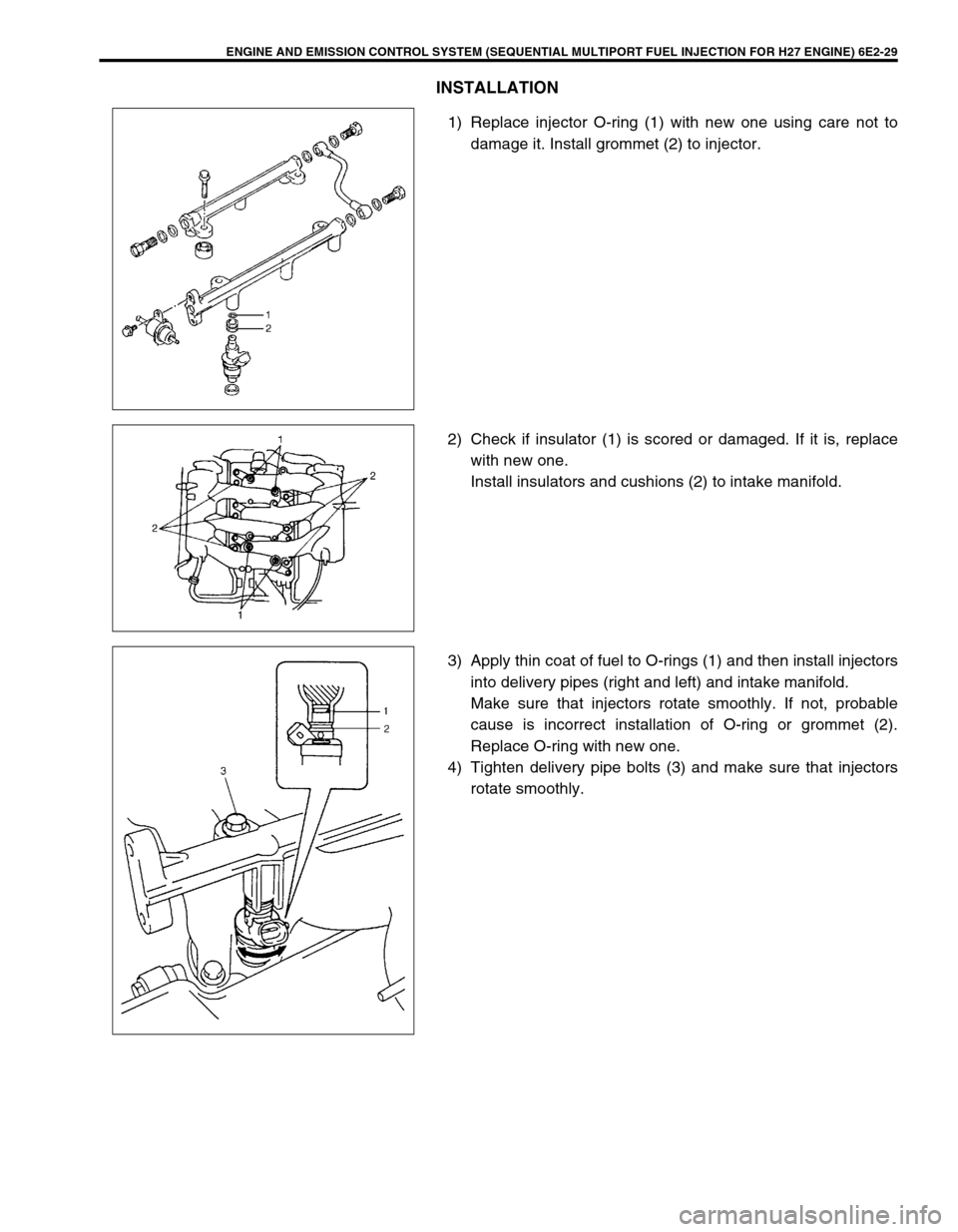 ENGINE AND EMISSION CONTROL SYSTEM (SEQUENTIAL MULTIPORT FUEL INJECTION FOR H27 ENGINE) 6E2-29

INSTALLATION

1
2

1) Replace injector O-ring (1) with new one using care not to damage it. Install grommet (2) to injector.

1
2
2
1

2) Check if insulator (1) is scored or damaged. If it is, replace with new one.
Install insulators and cushions (2) to intake manifold.

1
2
3

3) Apply thin coat of fuel to O-rings (1) and then install injectors into delivery pipes (right and left) and intake manifold.
Make sure that injectors rotate smoothly. If not, probable cause is incorrect installation of O-ring or grommet (2). Replace O-ring with new one.
4) Tighten delivery pipe bolts (3) and make sure that injectors rotate smoothly.

carmanualsonline.info